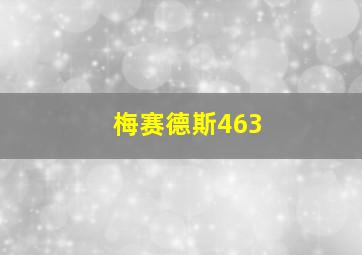 梅赛德斯463